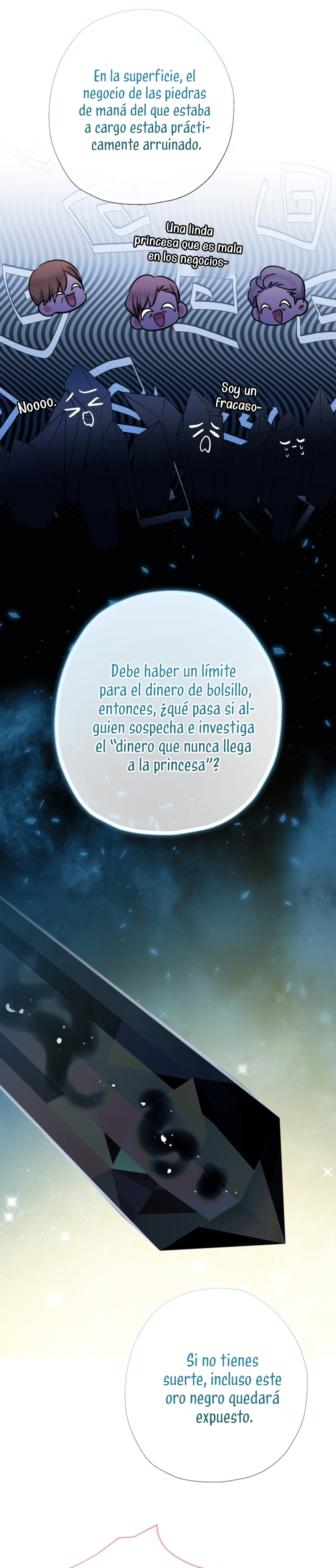 En la superficie, el negocio de las piedras de maná del que estaba a cargo estaba prácticamente arruinado.

Una linda princesa que es mala en los negocios~

Noooo.

Soy un fracaso~

Debe haber un límite para el dinero de bolsillo, entonces, ¿qué pasa si alguien sospecha e investiga el "dinero que nunca llega a la princesa"?

Si no tienes suerte, incluso este oro negro quedará expuesto.